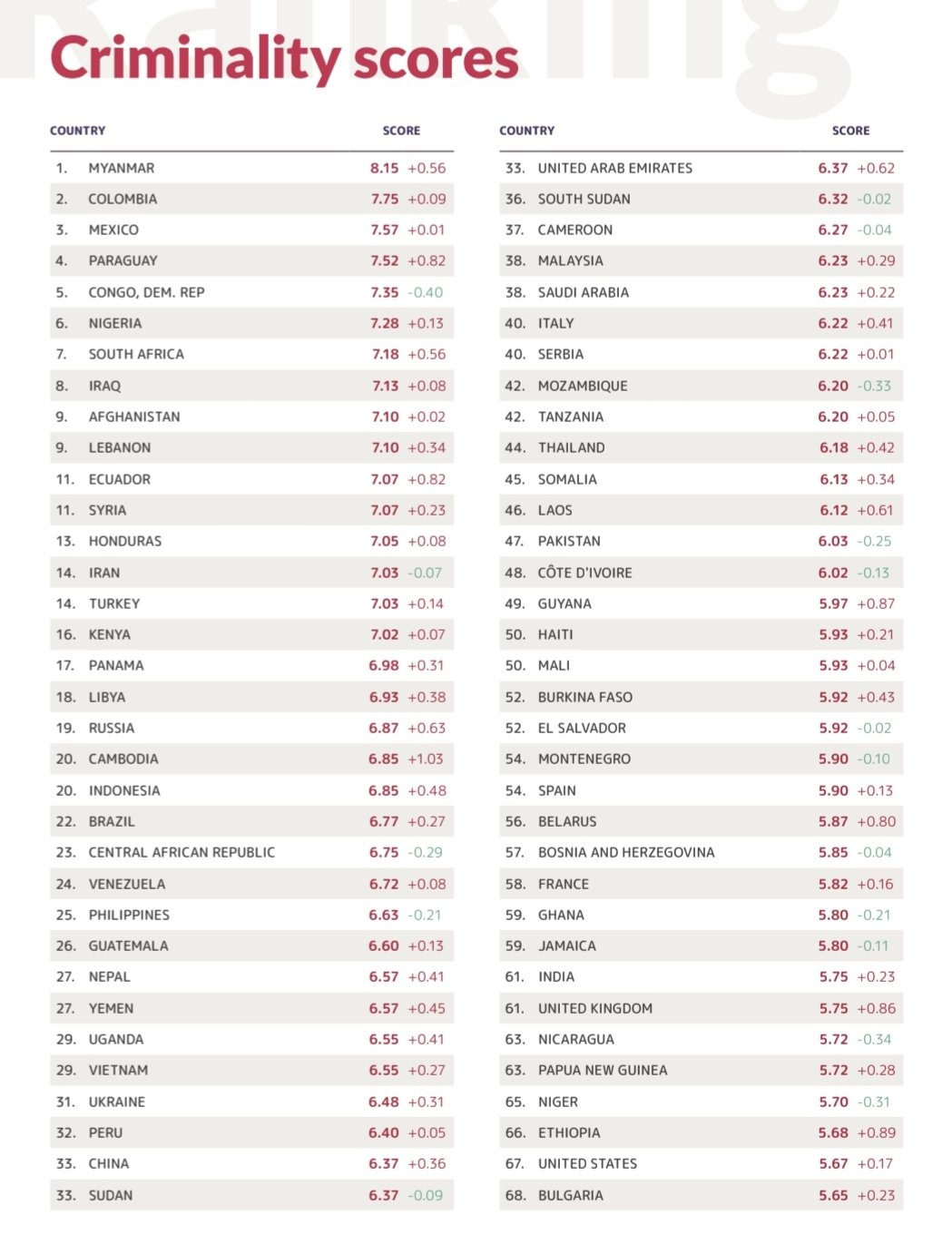 Ranking

Criminality scores

| COUNTRY | SCORE |
|---|---|
| 1. MYANMAR | 8.15 +0.56 |
| 2. COLOMBIA | 7.75 +0.09 |
| 3. MEXICO | 7.57 +0.01 |
| 4. PARAGUAY | 7.52 +0.82 |
| 5. CONGO, DEM. REP | 7.35 -0.40 |
| 6. NIGERIA | 7.28 +0.13 |
| 7. SOUTH AFRICA | 7.18 +0.56 |
| 8. IRAQ | 7.13 +0.08 |
| 9. AFGHANISTAN | 7.10 +0.02 |
| 9. LEBANON | 7.10 +0.34 |
| 11. ECUADOR | 7.07 +0.82 |
| 11. SYRIA | 7.07 +0.23 |
| 13. HONDURAS | 7.05 +0.08 |
| 14. IRAN | 7.03 -0.07 |
| 14. TURKEY | 7.03 +0.14 |
| 16. KENYA | 7.02 +0.07 |
| 17. PANAMA | 6.98 +0.31 |
| 18. LIBYA | 6.93 +0.38 |
| 19. RUSSIA | 6.87 +0.63 |
| 20. CAMBODIA | 6.85 +1.03 |
| 20. INDONESIA | 6.85 +0.48 |
| 22. BRAZIL | 6.77 +0.27 |
| 23. CENTRAL AFRICAN REPUBLIC | 6.75 -0.29 |
| 24. VENEZUELA | 6.72 +0.08 |
| 25. PHILIPPINES | 6.63 -0.21 |
| 26. GUATEMALA | 6.60 +0.13 |
| 27. NEPAL | 6.57 +0.41 |
| 27. YEMEN | 6.57 +0.45 |
| 29. UGANDA | 6.55 +0.41 |
| 29. VIETNAM | 6.55 +0.27 |
| 31. UKRAINE | 6.48 +0.31 |
| 32. PERU | 6.40 +0.05 |
| 33. CHINA | 6.37 +0.36 |
| 33. SUDAN | 6.37 -0.09 |

| COUNTRY | SCORE |
|---|---|
| 33. UNITED ARAB EMIRATES | 6.37 +0.62 |
| 36. SOUTH SUDAN | 6.32 -0.02 |
| 37. CAMEROON | 6.27 -0.04 |
| 38. MALAYSIA | 6.23 +0.29 |
| 38. SAUDI ARABIA | 6.23 +0.22 |
| 40. ITALY | 6.22 +0.41 |
| 40. SERBIA | 6.22 +0.01 |
| 42. MOZAMBIQUE | 6.20 -0.33 |
| 42. TANZANIA | 6.20 +0.05 |
| 44. THAILAND | 6.18 +0.42 |
| 45. SOMALIA | 6.13 +0.34 |
| 46. LAOS | 6.12 +0.61 |
| 47. PAKISTAN | 6.03 -0.25 |
| 48. CÔTE D'IVOIRE | 6.02 -0.13 |
| 49. GUYANA | 5.97 +0.87 |
| 50. HAITI | 5.93 +0.21 |
| 50. MALI | 5.93 +0.04 |
| 52. BURKINA FASO | 5.92 +0.43 |
| 52. EL SALVADOR | 5.92 -0.02 |
| 54. MONTENEGRO | 5.90 -0.10 |
| 54. SPAIN | 5.90 +0.13 |
| 56. BELARUS | 5.87 +0.80 |
| 57. BOSNIA AND HERZEGOVINA | 5.85 -0.04 |
| 58. FRANCE | 5.82 +0.16 |
| 59. GHANA | 5.80 -0.21 |
| 59. JAMAICA | 5.80 -0.11 |
| 61. INDIA | 5.75 +0.23 |
| 61. UNITED KINGDOM | 5.75 +0.86 |
| 63. NICARAGUA | 5.72 -0.34 |
| 63. PAPUA NEW GUINEA | 5.72 +0.28 |
| 65. NIGER | 5.70 -0.31 |
| 66. ETHIOPIA | 5.68 +0.89 |
| 67. UNITED STATES | 5.67 +0.17 |
| 68. BULGARIA | 5.65 +0.23 |